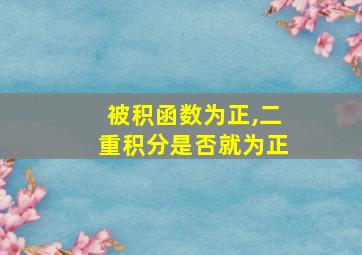 被积函数为正,二重积分是否就为正